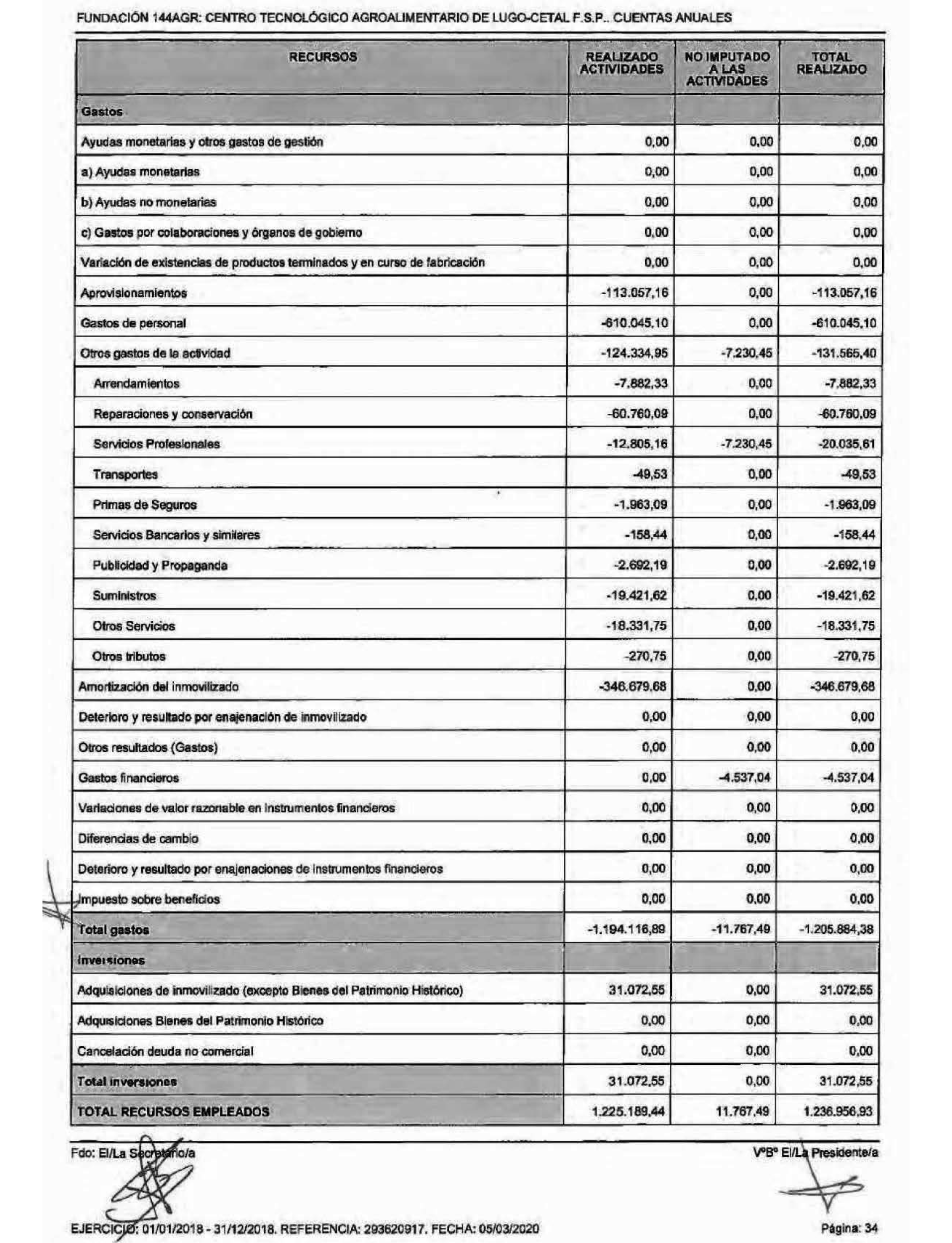 FUNDACIÓN 144AGR: CENTRO TECNOLÓGICO AGROALIMENTARIO DE LUGO-CETAL F.S.P.. CUENTAS ANUALES

| RECURSOS | REALIZADO ACTIVIDADES | NO IMPUTADO A LAS ACTIVIDADES | TOTAL REALIZADO |
|---|---|---|---|
| Gastos | | | |
| Ayudas monetarias y otros gastos de gestión | 0,00 | 0,00 | 0,00 |
| a) Ayudas monetarias | 0,00 | 0,00 | 0,00 |
| b) Ayudas no monetarias | 0,00 | 0,00 | 0,00 |
| c) Gastos por colaboraciones y órganos de gobierno | 0,00 | 0,00 | 0,00 |
| Variación de existencias de productos terminados y en curso de fabricación | 0,00 | 0,00 | 0,00 |
| Aprovisionamientos | -113.057,16 | 0,00 | -113.057,16 |
| Gastos de personal | -610.045,10 | 0,00 | -610.045,10 |
| Otros gastos de la actividad | -124.334,95 | -7.230,45 | -131.565,40 |
| Arrendamientos | -7.882,33 | 0,00 | -7.882,33 |
| Reparaciones y conservación | -60.760,09 | 0,00 | -60.760,09 |
| Servicios Profesionales | -12.805,16 | -7.230,45 | -20.035,61 |
| Transportes | -49,53 | 0,00 | -49,53 |
| Primas de Seguros | -1.963,09 | 0,00 | -1.963,09 |
| Servicios Bancarios y similares | -158,44 | 0,00 | -158,44 |
| Publicidad y Propaganda | -2.692,19 | 0,00 | -2.692,19 |
| Suministros | -19.421,62 | 0,00 | -19.421,62 |
| Otros Servicios | -18.331,75 | 0,00 | -18.331,75 |
| Otros tributos | -270,75 | 0,00 | -270,75 |
| Amortización del inmovilizado | -346.679,68 | 0,00 | -346.679,68 |
| Deterioro y resultado por enajenación de inmovilizado | 0,00 | 0,00 | 0,00 |
| Otros resultados (Gastos) | 0,00 | 0,00 | 0,00 |
| Gastos financieros | 0,00 | -4.537,04 | -4.537,04 |
| Variaciones de valor razonable en instrumentos financieros | 0,00 | 0,00 | 0,00 |
| Diferencias de cambio | 0,00 | 0,00 | 0,00 |
| Deterioro y resultado por enajenaciones de instrumentos financieros | 0,00 | 0,00 | 0,00 |
| Impuesto sobre beneficios | 0,00 | 0,00 | 0,00 |
| Total gastos | -1.194.116,89 | -11.767,49 | -1.205.884,38 |
| Inversiones | | | |
| Adquisiciones de inmovilizado (excepto Bienes del Patrimonio Histórico) | 31.072,55 | 0,00 | 31.072,55 |
| Adquisiciones Bienes del Patrimonio Histórico | 0,00 | 0,00 | 0,00 |
| Cancelación deuda no comercial | 0,00 | 0,00 | 0,00 |
| Total inversiones | 31.072,55 | 0,00 | 31.072,55 |
| TOTAL RECURSOS EMPLEADOS | 1.225.189,44 | 11.767,49 | 1.236.956,93 |

Fdo: El/La Secretario/a

VºBº El/La Presidente/a

EJERCICIO: 01/01/2018 - 31/12/2018. REFERENCIA: 293620917. FECHA: 05/03/2020

Página: 34